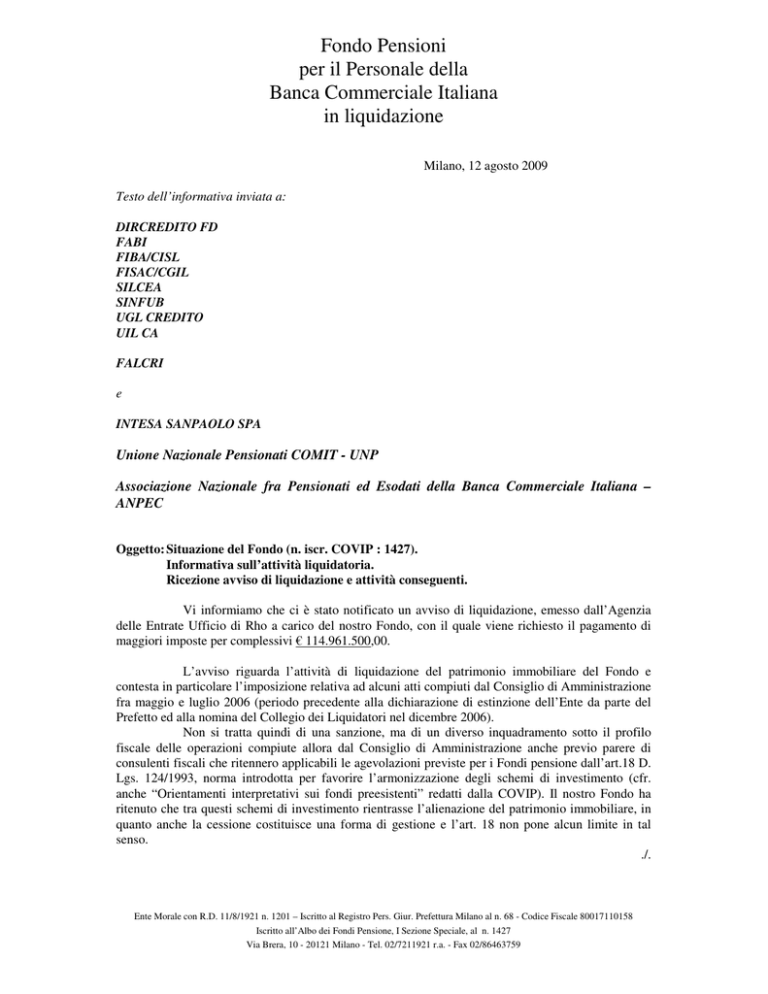 Fondo Pensioni
per il Personale della
Banca Commerciale Italiana
in liquidazione

Milano, 12 agosto 2009

Testo dell'informativa inviata a:

DIRCREDITO FD
FABI
FIBA/CISL
FISAC/CGIL
SILCEA
SINFUB
UGL CREDITO
UIL CA

FALCRI

e

INTESA SANPAOLO SPA

Unione Nazionale Pensionati COMIT - UNP

Associazione Nazionale fra Pensionati ed Esodati della Banca Commerciale Italiana – ANPEC

Oggetto: Situazione del Fondo (n. iscr. COVIP : 1427).
Informativa sull'attività liquidatoria.
Ricezione avviso di liquidazione e attività conseguenti.

Vi informiamo che ci è stato notificato un avviso di liquidazione, emesso dall'Agenzia delle Entrate Ufficio di Rho a carico del nostro Fondo, con il quale viene richiesto il pagamento di maggiori imposte per complessivi € 114.961.500,00.

L'avviso riguarda l'attività di liquidazione del patrimonio immobiliare del Fondo e contesta in particolare l'imposizione relativa ad alcuni atti compiuti dal Consiglio di Amministrazione fra maggio e luglio 2006 (periodo precedente alla dichiarazione di estinzione dell'Ente da parte del Prefetto ed alla nomina del Collegio dei Liquidatori nel dicembre 2006).

Non si tratta quindi di una sanzione, ma di un diverso inquadramento sotto il profilo fiscale delle operazioni compiute allora dal Consiglio di Amministrazione anche previo parere di consulenti fiscali che ritennero applicabili le agevolazioni previste per i Fondi pensione dall'art.18 D. Lgs. 124/1993, norma introdotta per favorire l'armonizzazione degli schemi di investimento (cfr. anche "Orientamenti interpretativi sui fondi preesistenti" redatti dalla COVIP). Il nostro Fondo ha ritenuto che tra questi schemi di investimento rientrasse l'alienazione del patrimonio immobiliare, in quanto anche la cessione costituisce una forma di gestione e l'art. 18 non pone alcun limite in tal senso.

./.

Ente Morale con R.D. 11/8/1921 n. 1201 – Iscritto al Registro Pers. Giur. Prefettura Milano al n. 68 - Codice Fiscale 80017110158
Iscritto all'Albo dei Fondi Pensione, I Sezione Speciale, al n. 1427
Via Brera, 10 - 20121 Milano - Tel. 02/7211921 r.a. - Fax 02/86463759